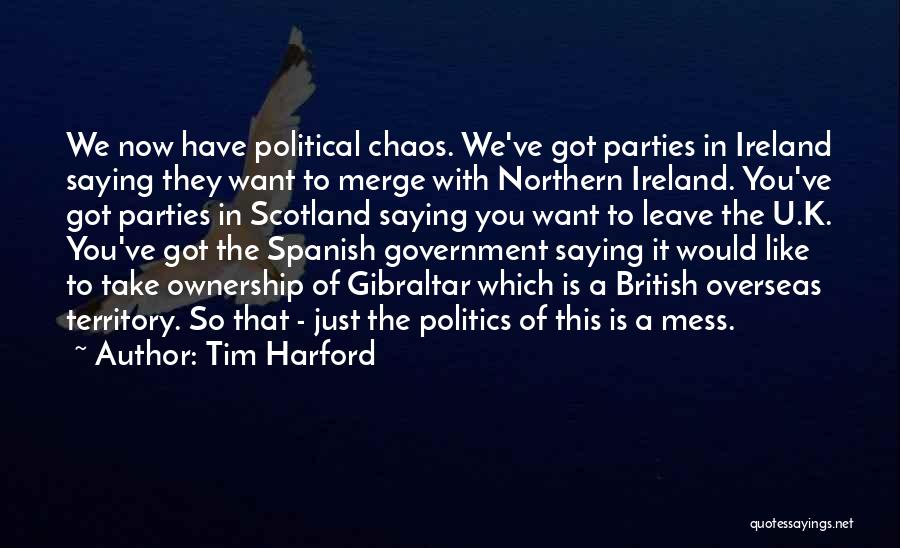 We now have political chaos. We've got parties in Ireland saying they want to merge with Northern Ireland. You've got parties in Scotland saying you want to leave the U.K. You've got the Spanish government saying it would like to take ownership of Gibraltar which is a British overseas territory. So that - just the politics of this is a mess.
~ Author: Tim Harford

quotessayings.net